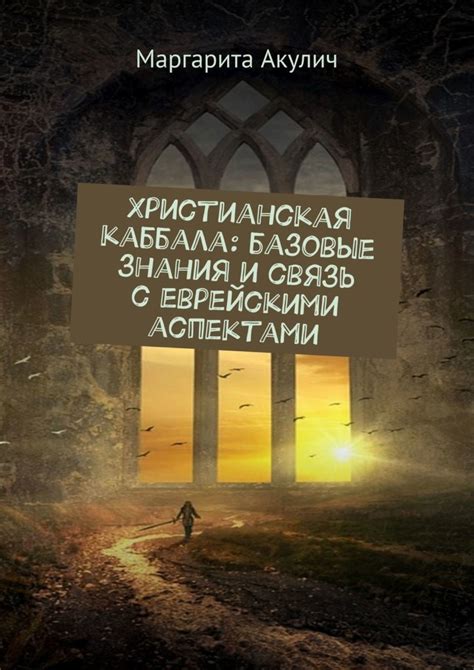 Маргарита Акулич

ХРИСТИАНСКАЯ КАББАЛА: БАЗОВЫЕ ЗНАНИЯ И СВЯЗЬ С ЕВРЕЙСКИМИ АСПЕКТАМИ